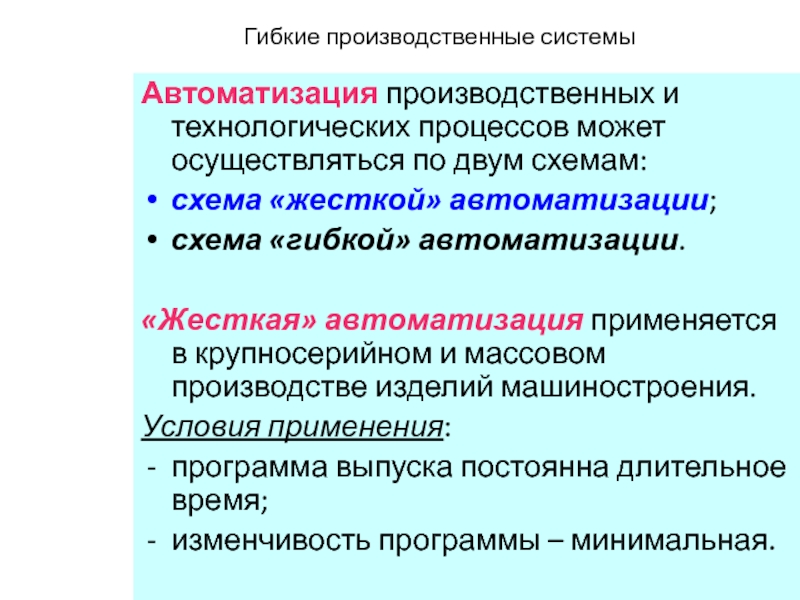 Гибкие производственные системы

Автоматизация производственных и технологических процессов может осуществляться по двум схемам:

• схема «жесткой» автоматизации;
• схема «гибкой» автоматизации.

«Жесткая» автоматизация применяется в крупносерийном и массовом производстве изделий машиностроения.

Условия применения:
- программа выпуска постоянна длительное время;
- изменчивость программы – минимальная.